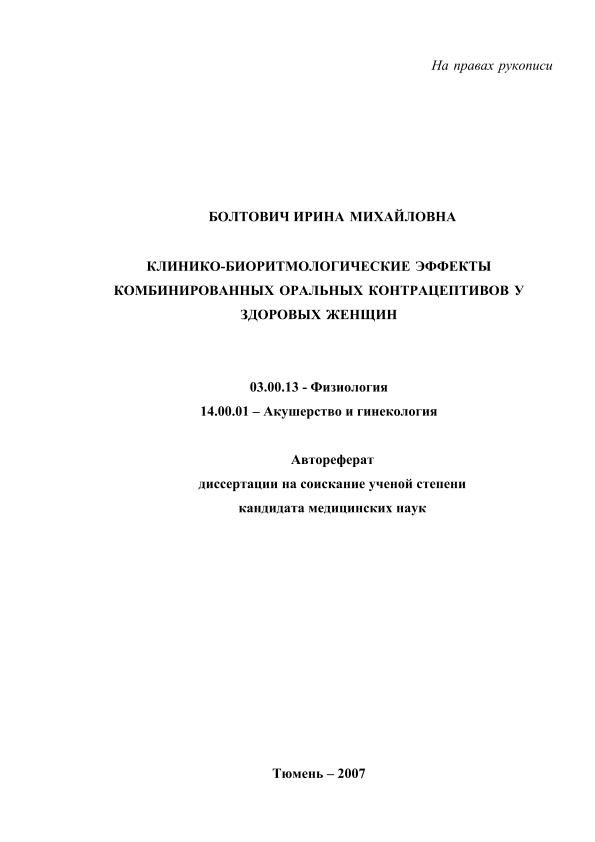 На правах рукописи

БОЛТОВИЧ ИРИНА МИХАЙЛОВНА

КЛИНИКО-БИОРИТМОЛОГИЧЕСКИЕ ЭФФЕКТЫ КОМБИНИРОВАННЫХ ОРАЛЬНЫХ КОНТРАЦЕПТИВОВ У ЗДОРОВЫХ ЖЕНЩИН

03.00.13 - Физиология
14.00.01 – Акушерство и гинекология

Автореферат
диссертации на соискание ученой степени
кандидата медицинских наук

Тюмень – 2007